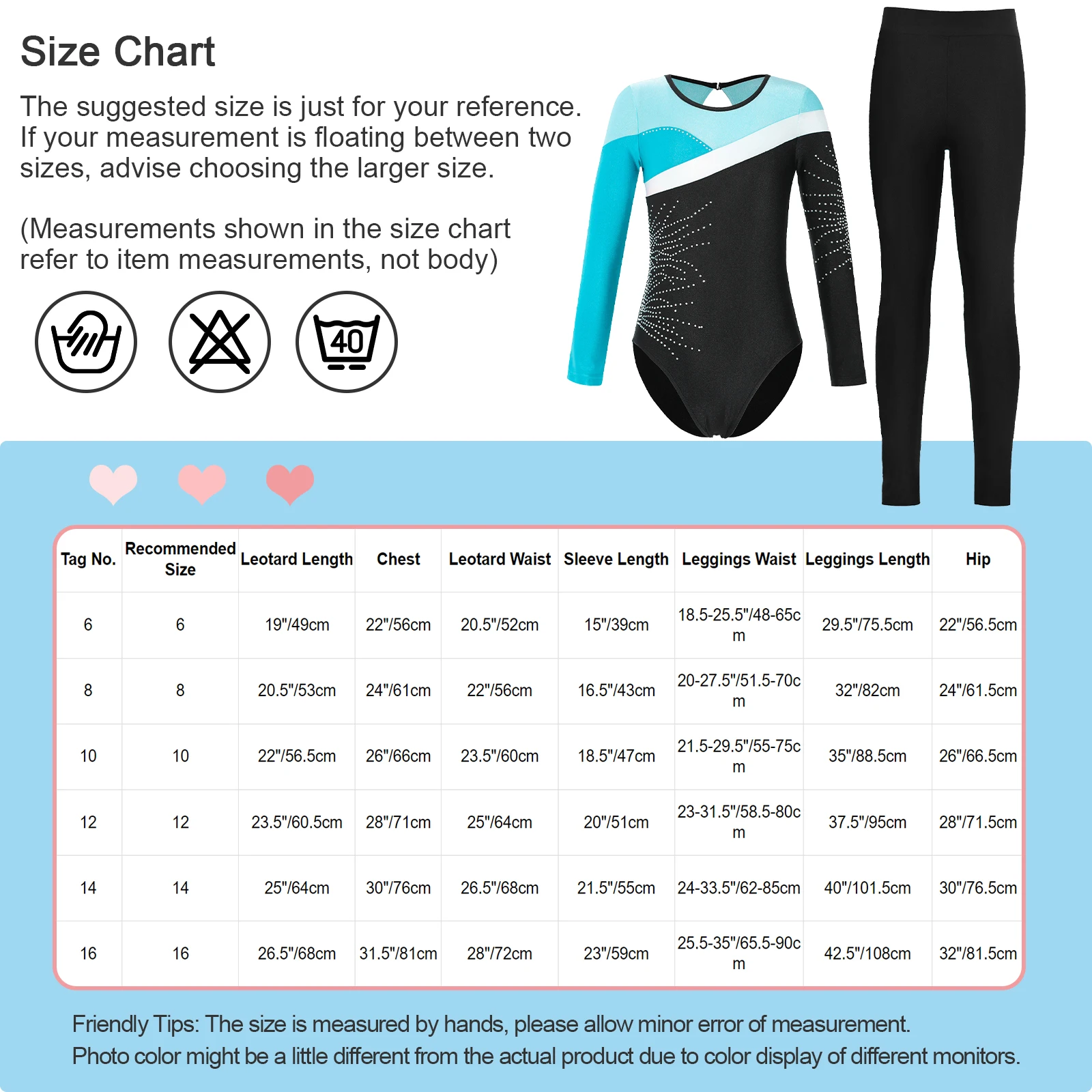 Size Chart

The suggested size is just for your reference. If your measurement is floating between two sizes, advise choosing the larger size.

(Measurements shown in the size chart refer to item measurements, not body)

40

| Tag No. | Recommended Size | Leotard Length | Chest | Leotard Waist | Sleeve Length | Leggings Waist | Leggings Length | Hip |
|---|---|---|---|---|---|---|---|---|
| 6 | 6 | 19"/49cm | 22"/56cm | 20.5"/52cm | 15"/39cm | 18.5-25.5"/48-65cm | 29.5"/75.5cm | 22"/56.5cm |
| 8 | 8 | 20.5"/53cm | 24"/61cm | 22"/56cm | 16.5"/43cm | 20-27.5"/51.5-70cm | 32"/82cm | 24"/61.5cm |
| 10 | 10 | 22"/56.5cm | 26"/66cm | 23.5"/60cm | 18.5"/47cm | 21.5-29.5"/55-75cm | 35"/88.5cm | 26"/66.5cm |
| 12 | 12 | 23.5"/60.5cm | 28"/71cm | 25"/64cm | 20"/51cm | 23-31.5"/58.5-80cm | 37.5"/95cm | 28"/71.5cm |
| 14 | 14 | 25"/64cm | 30"/76cm | 26.5"/68cm | 21.5"/55cm | 24-33.5"/62-85cm | 40"/101.5cm | 30"/76.5cm |
| 16 | 16 | 26.5"/68cm | 31.5"/81cm | 28"/72cm | 23"/59cm | 25.5-35"/65.5-90cm | 42.5"/108cm | 32"/81.5cm |

Friendly Tips: The size is measured by hands, please allow minor error of measurement.
Photo color might be a little different from the actual product due to color display of different monitors.